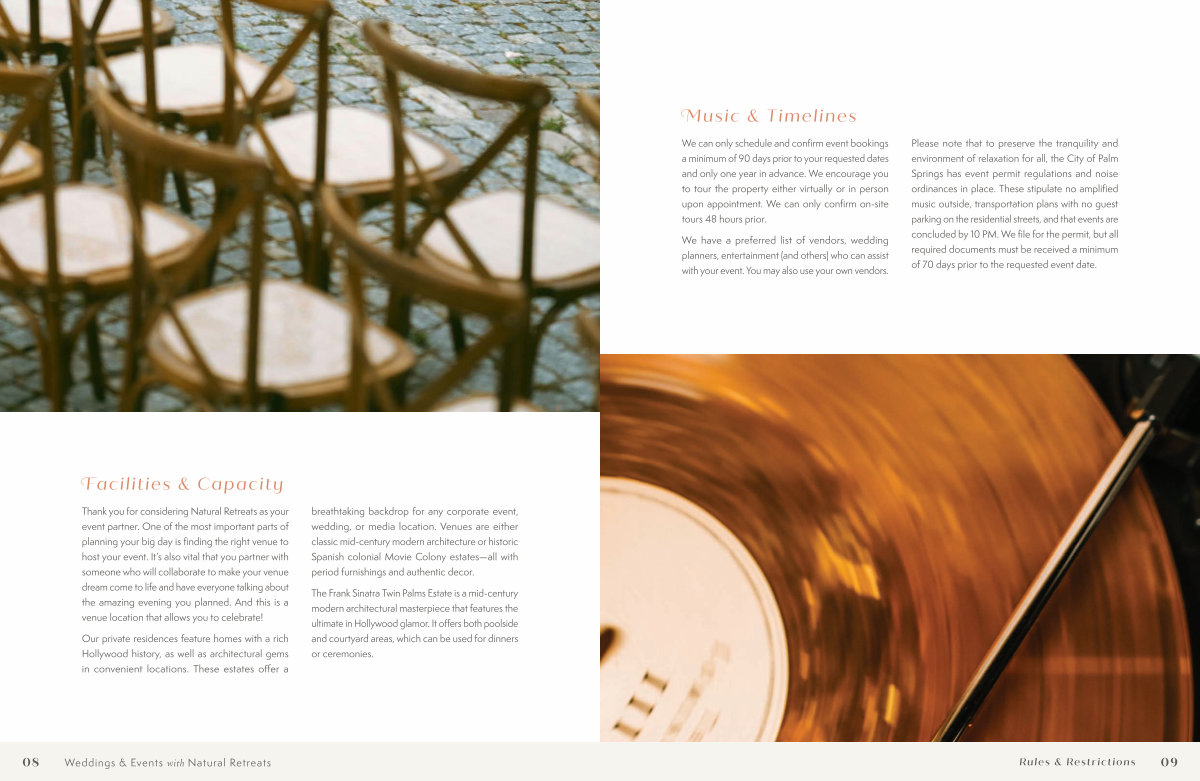 Music & Timelines

We can only schedule and confirm event bookings a minimum of 90 days prior to your requested dates and only one year in advance. We encourage you to tour the property either virtually or in person upon appointment. We can only confirm on-site tours 48 hours prior.

We have a preferred list of vendors, wedding planners, entertainment (and others) who can assist with your event. You may also use your own vendors.

Please note that to preserve the tranquility and environment of relaxation for all, the City of Palm Springs has event permit regulations and noise ordinances in place. These stipulate no amplified music outside, transportation plans with no guest parking on the residential streets, and that events are concluded by 10 PM. We file for the permit, but all required documents must be received a minimum of 70 days prior to the requested event date.

Facilities & Capacity

Thank you for considering Natural Retreats as your event partner. One of the most important parts of planning your big day is finding the right venue to host your event. It's also vital that you partner with someone who will collaborate to make your venue dream come to life and have everyone talking about the amazing evening you planned. And this is a venue location that allows you to celebrate!

Our private residences feature homes with a rich Hollywood history, as well as architectural gems in convenient locations. These estates offer a breathtaking backdrop for any corporate event, wedding, or media location. Venues are either classic mid-century modern architecture or historic Spanish colonial Movie Colony estates—all with period furnishings and authentic decor.

The Frank Sinatra Twin Palms Estate is a mid-century modern architectural masterpiece that features the ultimate in Hollywood glamor. It offers both poolside and courtyard areas, which can be used for dinners or ceremonies.

08 Weddings & Events with Natural Retreats

Rules & Restrictions 09